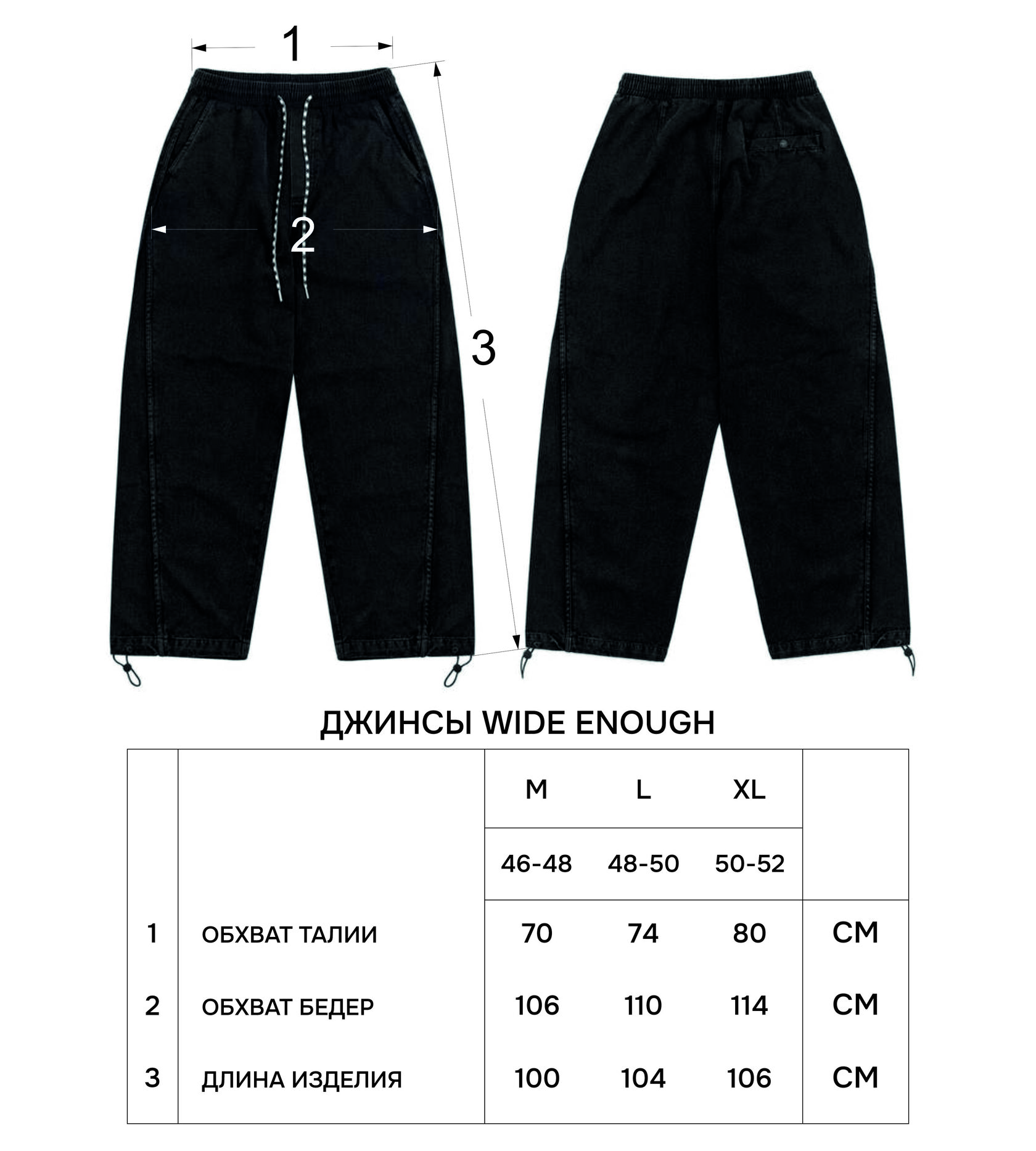 1

2

3

ДЖИНСЫ WIDE ENOUGH

| | | M | L | XL | |
|---|---|---|---|---|---|
| | | 46-48 | 48-50 | 50-52 | |
| 1 | ОБХВАТ ТАЛИИ | 70 | 74 | 80 | СМ |
| 2 | ОБХВАТ БЕДЕР | 106 | 110 | 114 | СМ |
| 3 | ДЛИНА ИЗДЕЛИЯ | 100 | 104 | 106 | СМ |